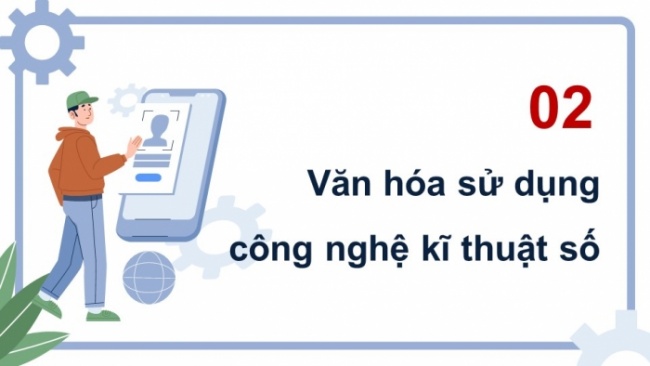 02

Văn hóa sử dụng công nghệ kĩ thuật số